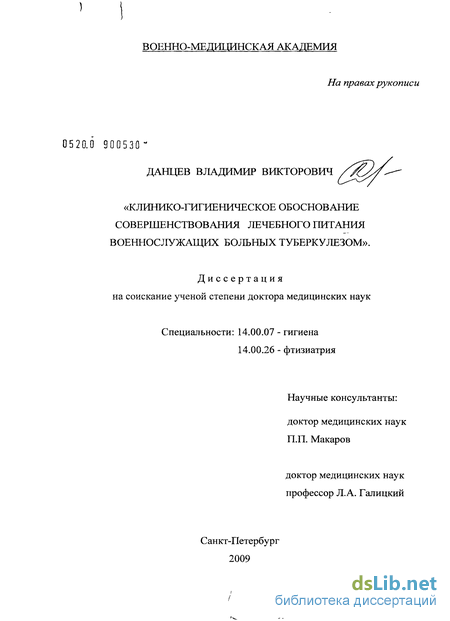 ВОЕННО-МЕДИЦИНСКАЯ АКАДЕМИЯ

На правах рукописи

0520.0 900530

ДАНЦЕВ ВЛАДИМИР ВИКТОРОВИЧ

«КЛИНИКО-ГИГИЕНИЧЕСКОЕ ОБОСНОВАНИЕ СОВЕРШЕНСТВОВАНИЯ ЛЕЧЕБНОГО ПИТАНИЯ ВОЕННОСЛУЖАЩИХ БОЛЬНЫХ ТУБЕРКУЛЕЗОМ».

Диссертация
на соискание ученой степени доктора медицинских наук

Специальности: 14.00.07 - гигиена
14.00.26 - фтизиатрия

Научные консультанты:

доктор медицинских наук
П.П. Макаров

доктор медицинских наук
профессор Л.А. Галицкий

Санкт-Петербург
2009

dsLib.net
библиотека диссертаций